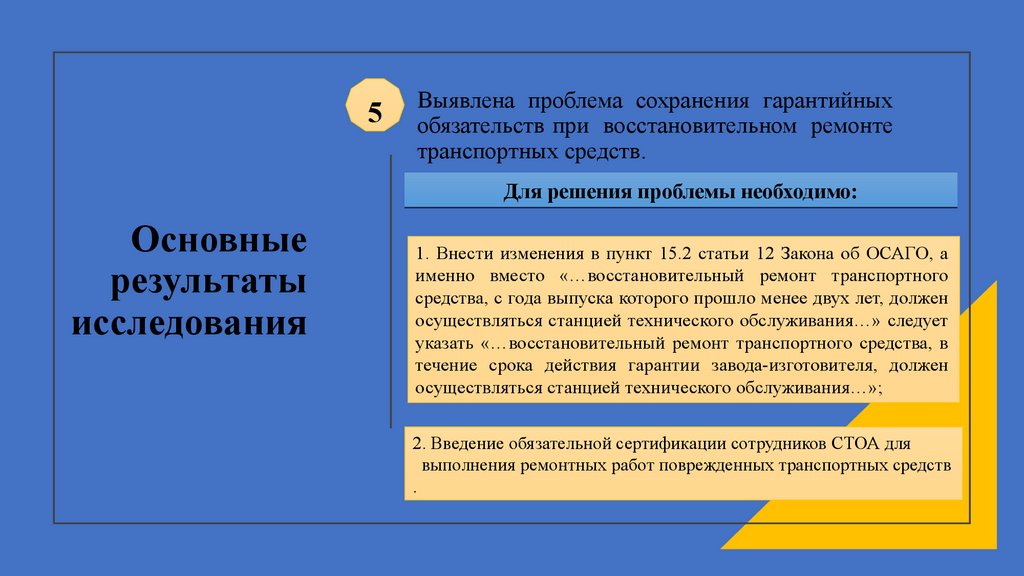 Основные результаты исследования

5

Выявлена проблема сохранения гарантийных обязательств при восстановительном ремонте транспортных средств.

Для решения проблемы необходимо:

1. Внести изменения в пункт 15.2 статьи 12 Закона об ОСАГО, а именно вместо «…восстановительный ремонт транспортного средства, с года выпуска которого прошло менее двух лет, должен осуществляться станцией технического обслуживания…» следует указать «…восстановительный ремонт транспортного средства, в течение срока действия гарантии завода-изготовителя, должен осуществляться станцией технического обслуживания…»;

2. Введение обязательной сертификации сотрудников СТОА для выполнения ремонтных работ поврежденных транспортных средств .